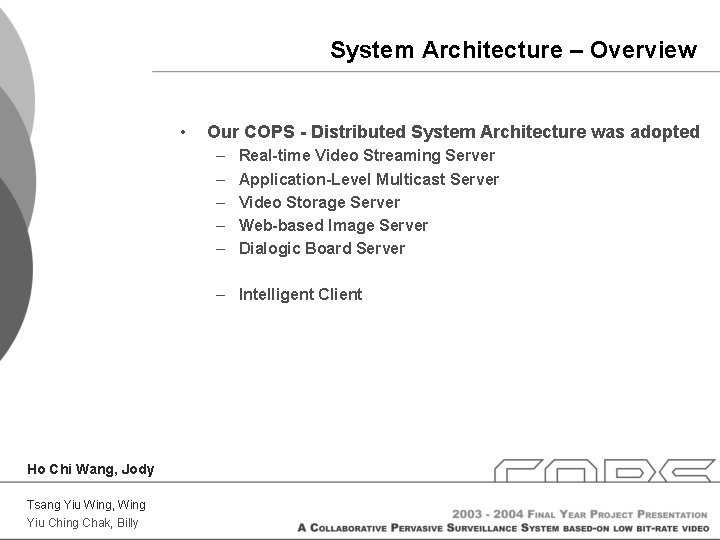 System Architecture – Overview

• Our COPS - Distributed System Architecture was adopted
- Real-time Video Streaming Server
- Application-Level Multicast Server
- Video Storage Server
- Web-based Image Server
- Dialogic Board Server

- Intelligent Client

Ho Chi Wang, Jody

COPS

Tsang Yiu Wing, Wing
Yiu Ching Chak, Billy

2003 - 2004 Final Year Project Presentation
A Collaborative Pervasive Surveillance System based-on low bit-rate video